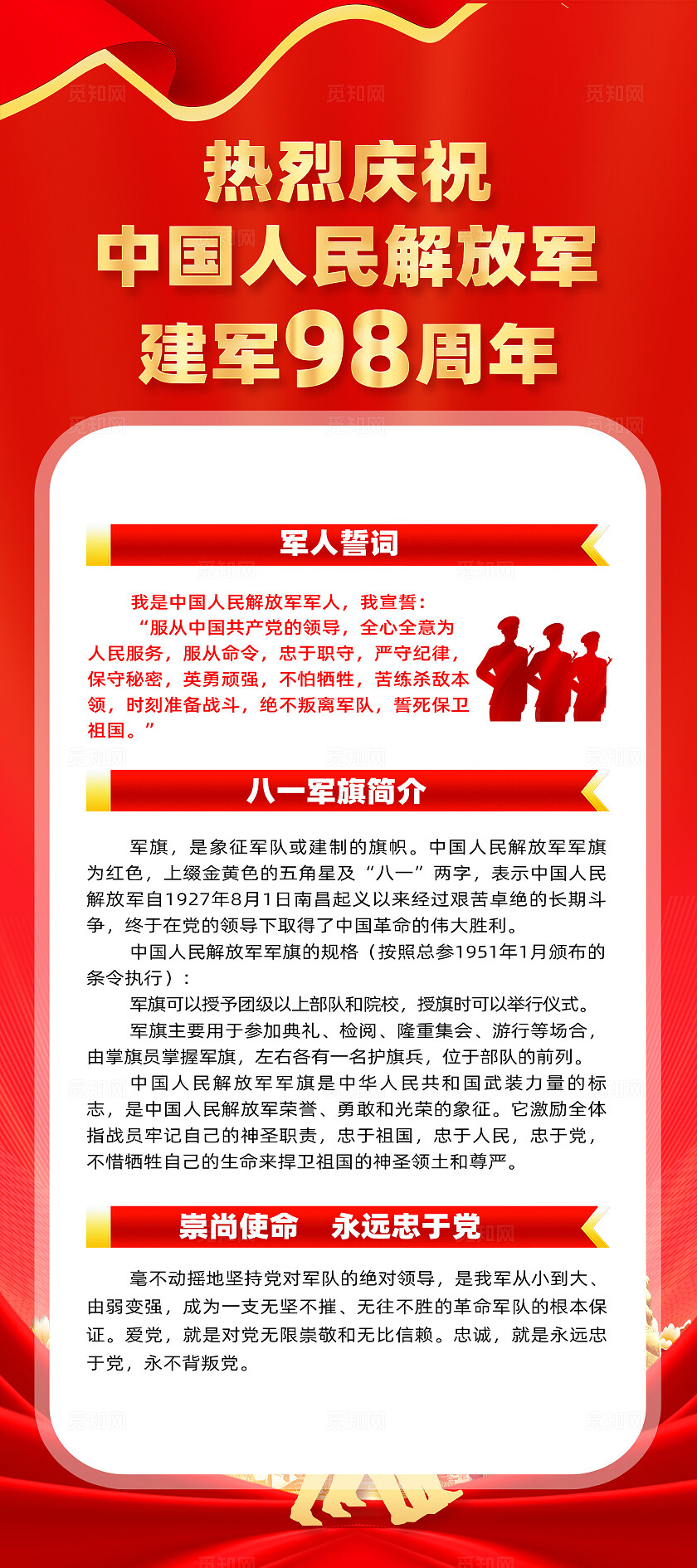 觅知网

热烈庆祝
中国人民解放军
建军98周年

军人誓词

我是中国人民解放军军人，我宣誓：
“服从中国共产党的领导，全心全意为人民服务，服从命令，忠于职守，严守纪律，保守秘密，英勇顽强，不怕牺牲，苦练杀敌本领，时刻准备战斗，绝不叛离军队，誓死保卫祖国。”

八一军旗简介

军旗，是象征军队或建制的旗帜。中国人民解放军军旗为红色，上缀金黄色的五角星及“八一”两字，表示中国人民解放军自1927年8月1日南昌起义以来经过艰苦卓绝的长期斗争，终于在党的领导下取得了中国革命的伟大胜利。

中国人民解放军军旗的规格（按照总参1951年1月颁布的条令执行）：

军旗可以授予团级以上部队和院校，授旗时可以举行仪式。

军旗主要用于参加典礼、检阅、隆重集会、游行等场合，由掌旗员掌握军旗，左右各有一名护旗兵，位于部队的前列。

中国人民解放军军旗是中华人民共和国武装力量的标志，是中国人民解放军荣誉、勇敢和光荣的象征。它激励全体指战员牢记自己的神圣职责，忠于祖国，忠于人民，忠于党，不惜牺牲自己的生命来捍卫祖国的神圣领土和尊严。

崇尚使命 永远忠于党

毫不动摇地坚持党对军队的绝对领导，是我军从小到大、由弱变强，成为一支无坚不摧、无往不胜的革命军队的根本保证。爱党，就是对党无限崇敬和无比信赖。忠诚，就是永远忠于党，永不背叛党。